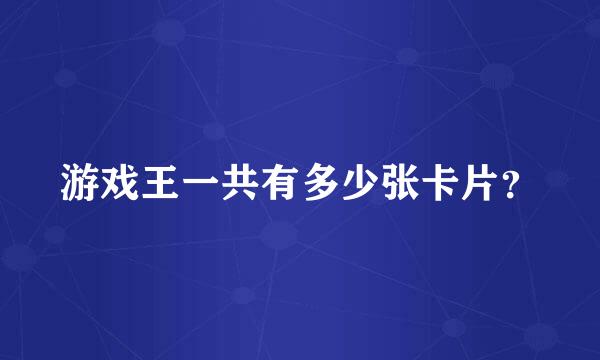 游戏王一共有多少张卡片?